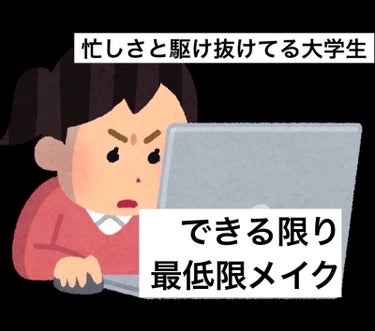 忙しさと駆け抜けてる大学生

できる限り
最低限メイク